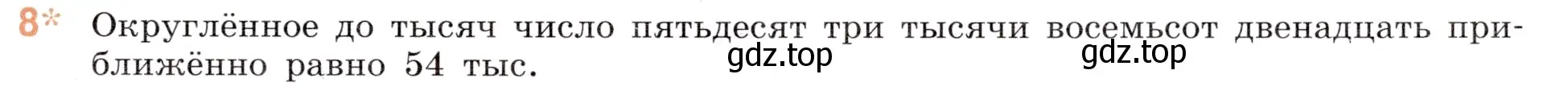 8* Округлённое до тысяч число пятьдесят три тысячи восемьсот двенадцать приближённо равно 54 тыс.

gdz.top gdz.top